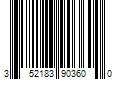 3 52183 90360 0